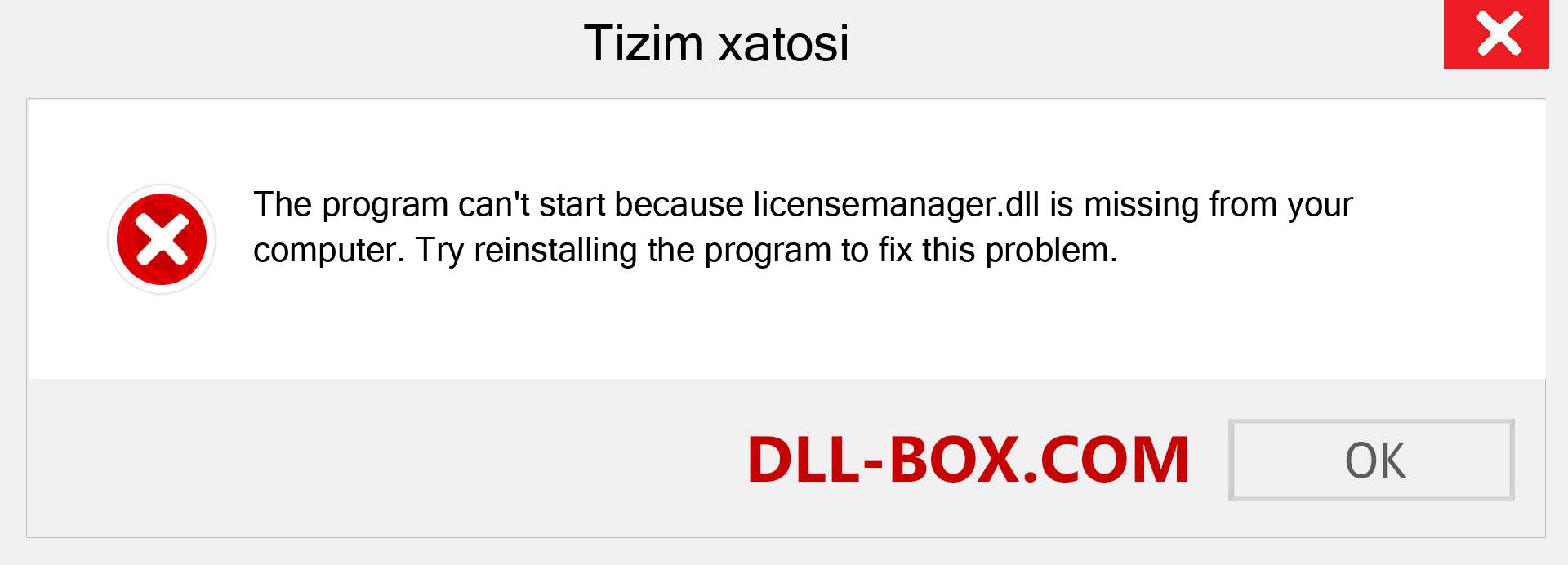 Tizim xatosi

The program can't start because licensemanager.dll is missing from your computer. Try reinstalling the program to fix this problem.

DLL-BOX.COM

OK